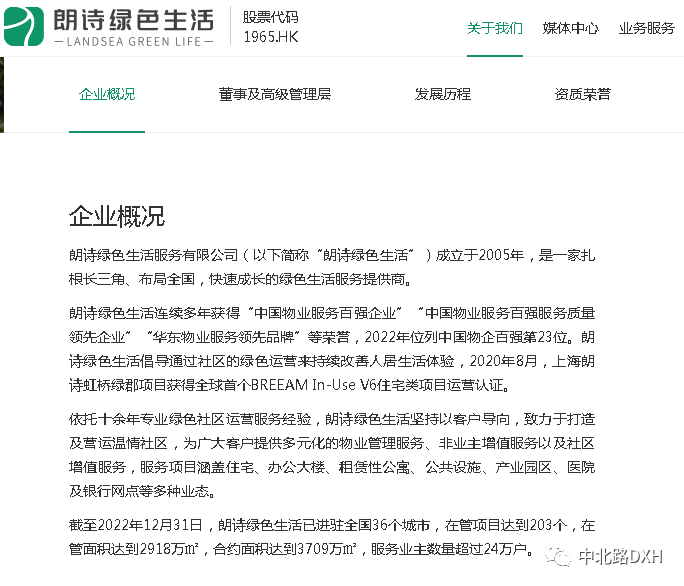 朗诗绿色生活
— LANDSEA GREEN LIFE —

股票代码
1965.HK

关于我们　媒体中心　业务服务

企业概况　董事及高级管理层　发展历程　资质荣誉

企业概况

朗诗绿色生活服务有限公司（以下简称“朗诗绿色生活”）成立于2005年，是一家扎根长三角、布局全国，快速成长的绿色生活服务提供商。

朗诗绿色生活连续多年获得“中国物业服务百强企业”“中国物业服务百强服务质量领先企业”“华东物业服务领先品牌”等荣誉，2022年位列中国物企百强第23位。朗诗绿色生活倡导通过社区的绿色运营来持续改善人居生活体验，2020年8月，上海朗诗虹桥绿郡项目获得全球首个BREEAM In-Use V6住宅类项目运营认证。

依托十余年专业绿色社区运营服务经验，朗诗绿色生活坚持以客户导向，致力于打造及营运温情社区，为广大客户提供多元化的物业管理服务、非业主增值服务以及社区增值服务，服务项目涵盖住宅、办公大楼、租赁性公寓、公共设施、产业园区、医院及银行网点等多种业态。

截至2022年12月31日，朗诗绿色生活已进驻全国36个城市，在管项目达到203个，在管面积达到2918万㎡，合约面积达到3709万㎡，服务业主数量超过24万户。

中北路DXH